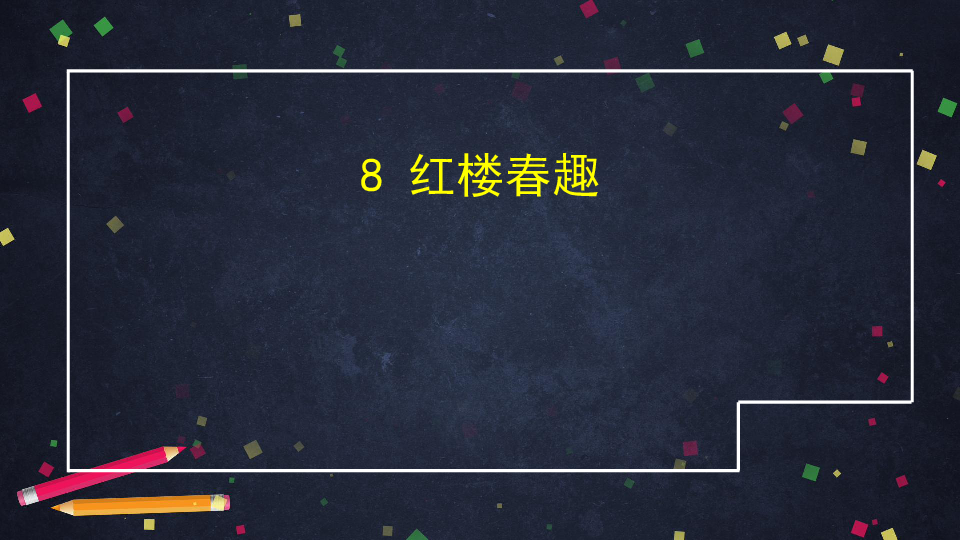 8 红楼春趣